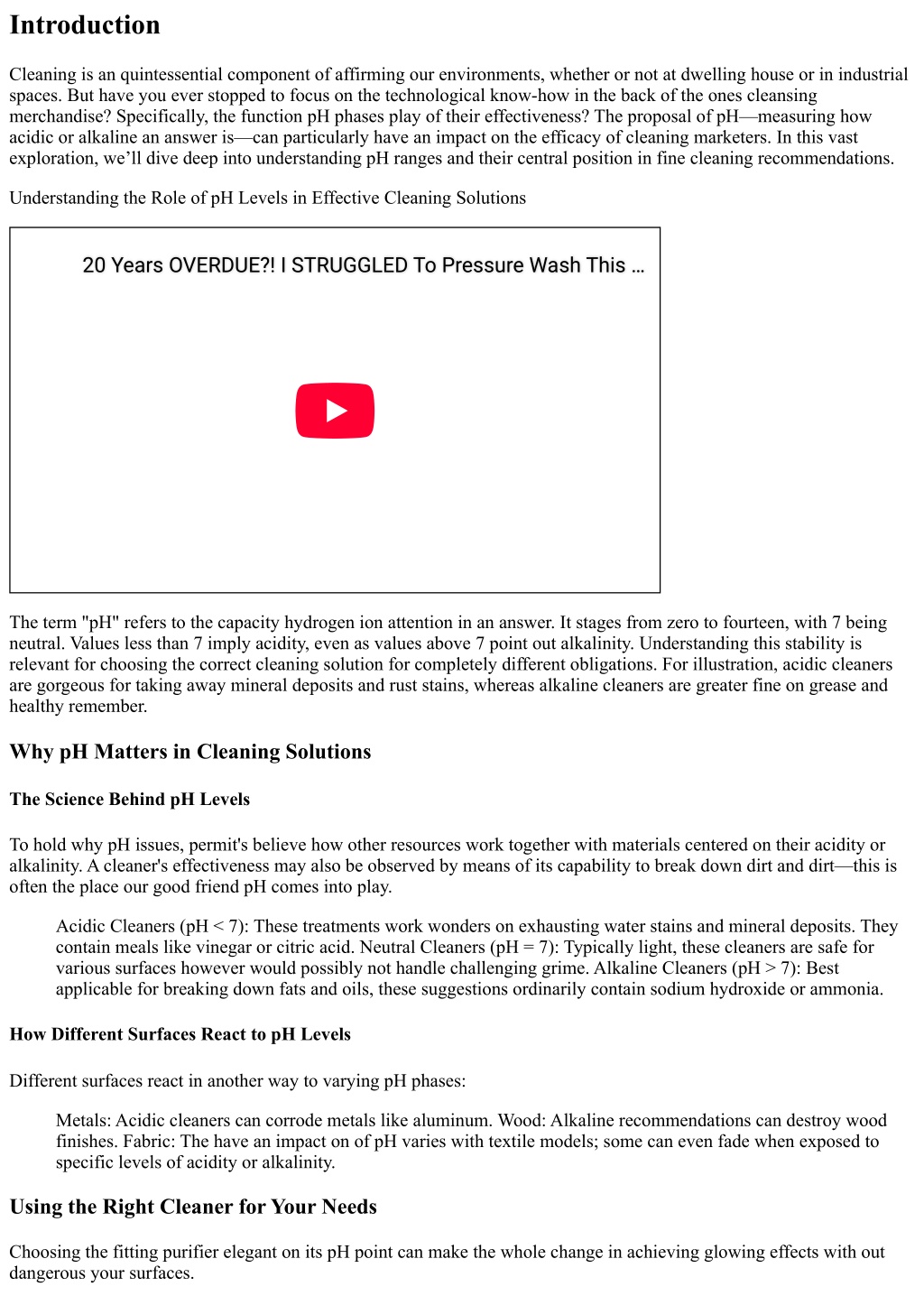 Introduction

Cleaning is an quintessential component of affirming our environments, whether or not at dwelling house or in industrial spaces. But have you ever stopped to focus on the technological know-how in the back of the ones cleansing merchandise? Specifically, the function pH phases play of their effectiveness? The proposal of pH—measuring how acidic or alkaline an answer is—can particularly have an impact on the efficacy of cleaning marketers. In this vast exploration, we'll dive deep into understanding pH ranges and their central position in fine cleaning recommendations.

Understanding the Role of pH Levels in Effective Cleaning Solutions

20 Years OVERDUE?! I STRUGGLED To Pressure Wash This ...

The term "pH" refers to the capacity hydrogen ion attention in an answer. It stages from zero to fourteen, with 7 being neutral. Values less than 7 imply acidity, even as values above 7 point out alkalinity. Understanding this stability is relevant for choosing the correct cleaning solution for completely different obligations. For illustration, acidic cleaners are gorgeous for taking away mineral deposits and rust stains, whereas alkaline cleaners are greater fine on grease and healthy remember.

Why pH Matters in Cleaning Solutions

The Science Behind pH Levels

To hold why pH issues, permit's believe how other resources work together with materials centered on their acidity or alkalinity. A cleaner's effectiveness may also be observed by means of its capability to break down dirt and dirt—this is often the place our good friend pH comes into play.

Acidic Cleaners (pH < 7): These treatments work wonders on exhausting water stains and mineral deposits. They contain meals like vinegar or citric acid. Neutral Cleaners (pH = 7): Typically light, these cleaners are safe for various surfaces however would possibly not handle challenging grime. Alkaline Cleaners (pH > 7): Best applicable for breaking down fats and oils, these suggestions ordinarily contain sodium hydroxide or ammonia.

How Different Surfaces React to pH Levels

Different surfaces react in another way to varying pH phases:

Metals: Acidic cleaners can corrode metals like aluminum. Wood: Alkaline recommendations can destroy wood finishes. Fabric: The have an impact on of pH varies with textile models; some can even fade when exposed to specific levels of acidity or alkalinity.

Using the Right Cleaner for Your Needs

Choosing the fitting purifier elegant on its pH point can make the whole change in achieving glowing effects with out dangerous your surfaces.